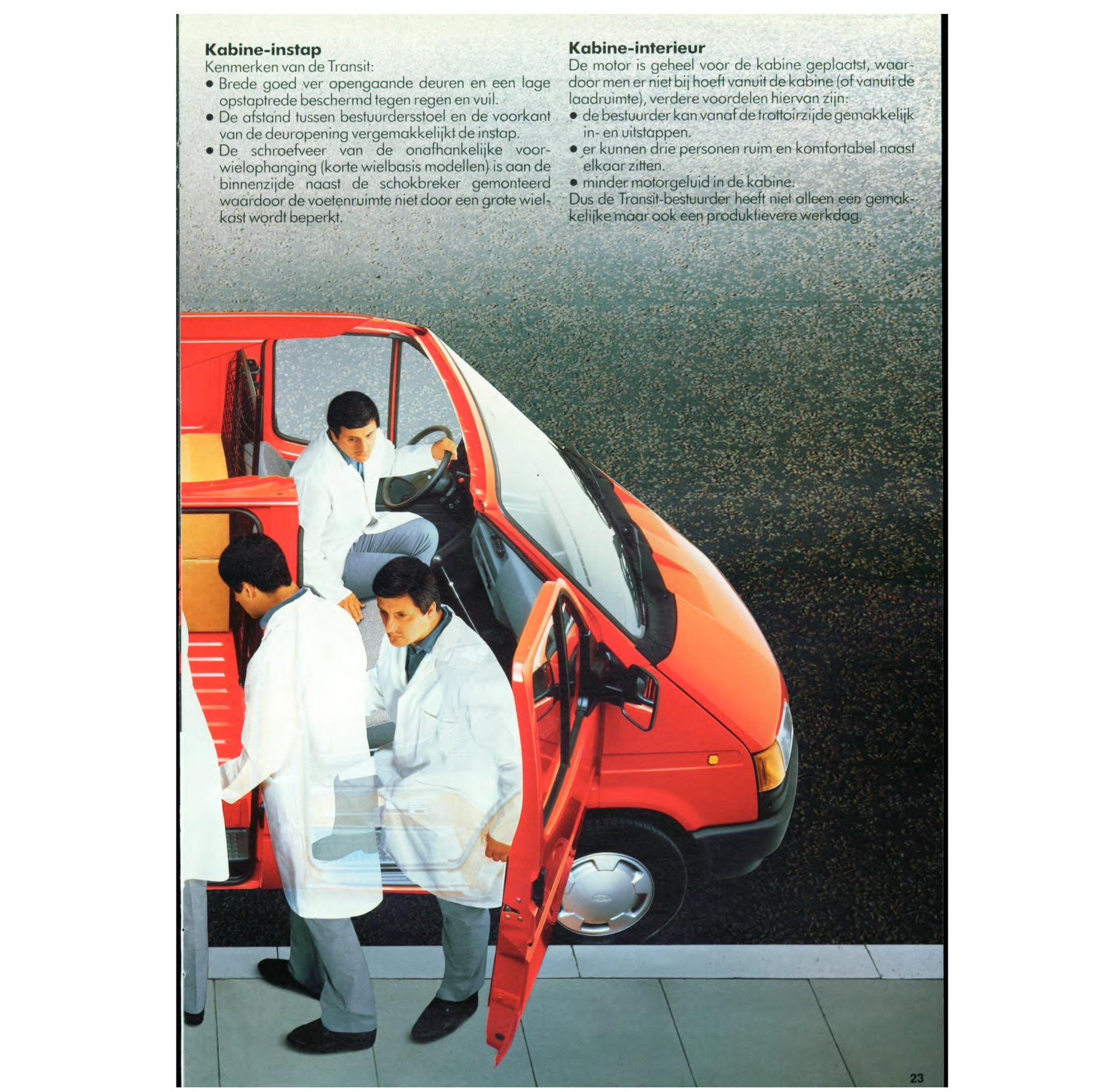 **Kabine-instap**
Kenmerken van de Transit:
• Brede goed ver opengaande deuren en een lage opstaptrede beschermd tegen regen en vuil.
• De afstand tussen bestuurdersstoel en de voorkant van de deuropening vergemakkelijkt de instap.
• De schroefveer van de onafhankelijke voorwielophanging (korte wielbasis modellen) is aan de binnenzijde naast de schokbreker gemonteerd waardoor de voetenruimte niet door een grote wielkast wordt beperkt.

**Kabine-interieur**
De motor is geheel voor de kabine geplaatst, waardoor men er niet bij hoeft vanuit de kabine (of vanuit de laadruimte), verdere voordelen hiervan zijn:
• de bestuurder kan vanaf de trottoirzijde gemakkelijk in- en uitstappen.
• er kunnen drie personen ruim en komfortabel naast elkaar zitten.
• minder motorgeluid in de kabine.
Dus de Transit-bestuurder heeft niet alleen een gemakkelijke maar ook een produktievere werkdag.

23